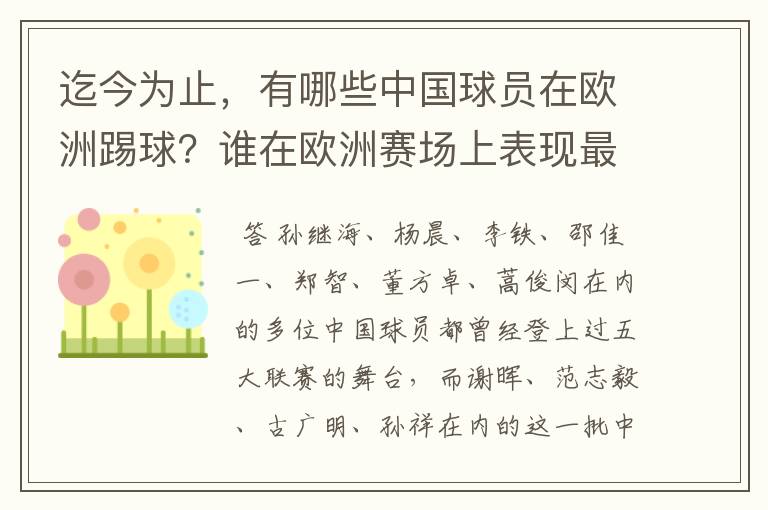 迄今为止，有哪些中国球员在欧洲踢球？谁在欧洲赛场上表现最

答 孙继海、杨晨、李铁、邵佳一、郑智、董方卓、蒿俊闵在内的多位中国球员都曾经登上过五大联赛的舞台，而谢晖、范志毅、古广明、孙祥在内的这一批中